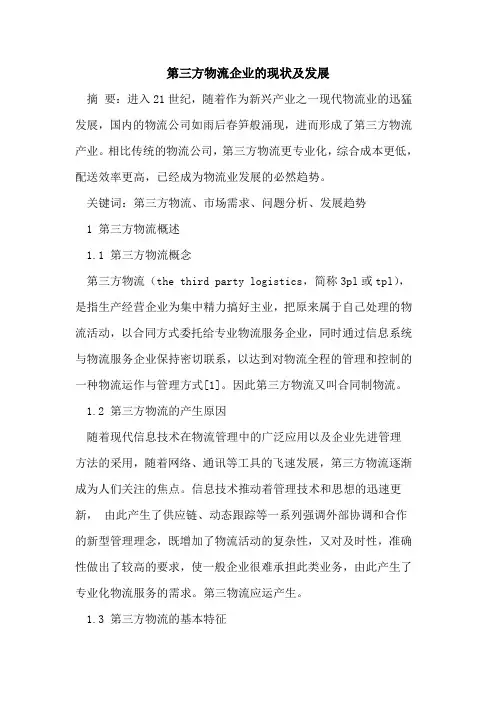 第三方物流企业的现状及发展

摘 要：进入21世纪，随着作为新兴产业之一现代物流业的迅猛发展，国内的物流公司如雨后春笋般涌现，进而形成了第三方物流产业。相比传统的物流公司，第三方物流更专业化，综合成本更低，配送效率更高，已经成为物流业发展的必然趋势。

关键词：第三方物流、市场需求、问题分析、发展趋势

1 第三方物流概述

1.1 第三方物流概念

第三方物流（the third party logistics，简称3pl或tpl），是指生产经营企业为集中精力搞好主业，把原来属于自己处理的物流活动，以合同方式委托给专业物流服务企业，同时通过信息系统与物流服务企业保持密切联系，以达到对物流全程的管理和控制的一种物流运作与管理方式[1]。因此第三方物流又叫合同制物流。

1.2 第三方物流的产生原因

随着现代信息技术在物流管理中的广泛应用以及企业先进管理方法的采用，随着网络、通讯等工具的飞速发展，第三方物流逐渐成为人们关注的焦点。信息技术推动着管理技术和思想的迅速更新， 由此产生了供应链、动态跟踪等一系列强调外部协调和合作的新型管理理念，既增加了物流活动的复杂性，又对及时性，准确性做出了较高的要求，使一般企业很难承担此类业务，由此产生了专业化物流服务的需求。第三物流应运产生。

1.3 第三方物流的基本特征